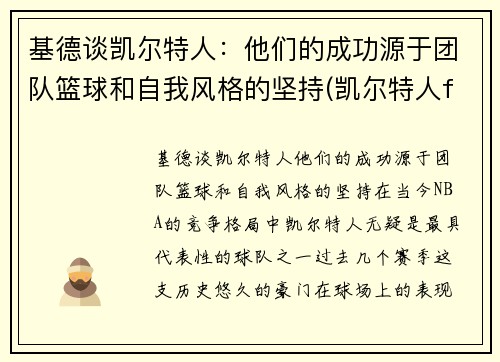 基德谈凯尔特人：他们的成功源于团队篮球和自我风格的坚持(凯尔特人f

基德谈凯尔特人他们的成功源于团队篮球和自我风格的坚持在当今NBA的竞争格局中凯尔特人无疑是最具代表性的球队之一过去几个赛季这支历史悠久的豪门在球场上的表现